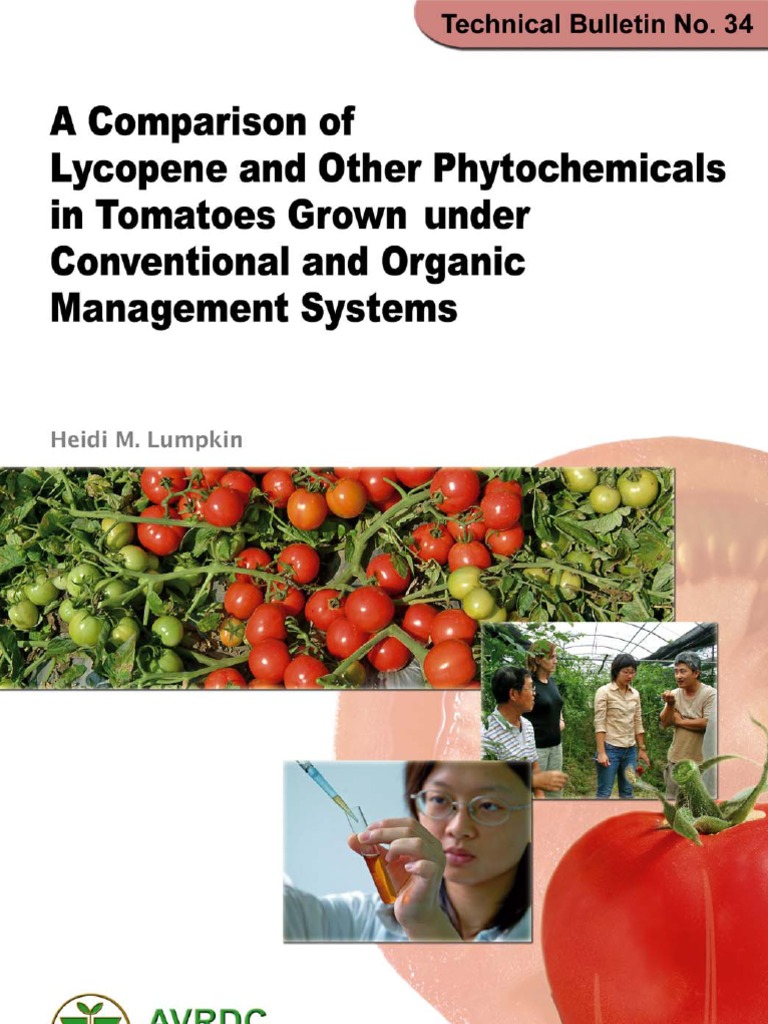 Technical Bulletin No. 34

A Comparison of Lycopene and Other Phytochemicals in Tomatoes Grown under Conventional and Organic Management Systems

Heidi M. Lumpkin

AVRDC